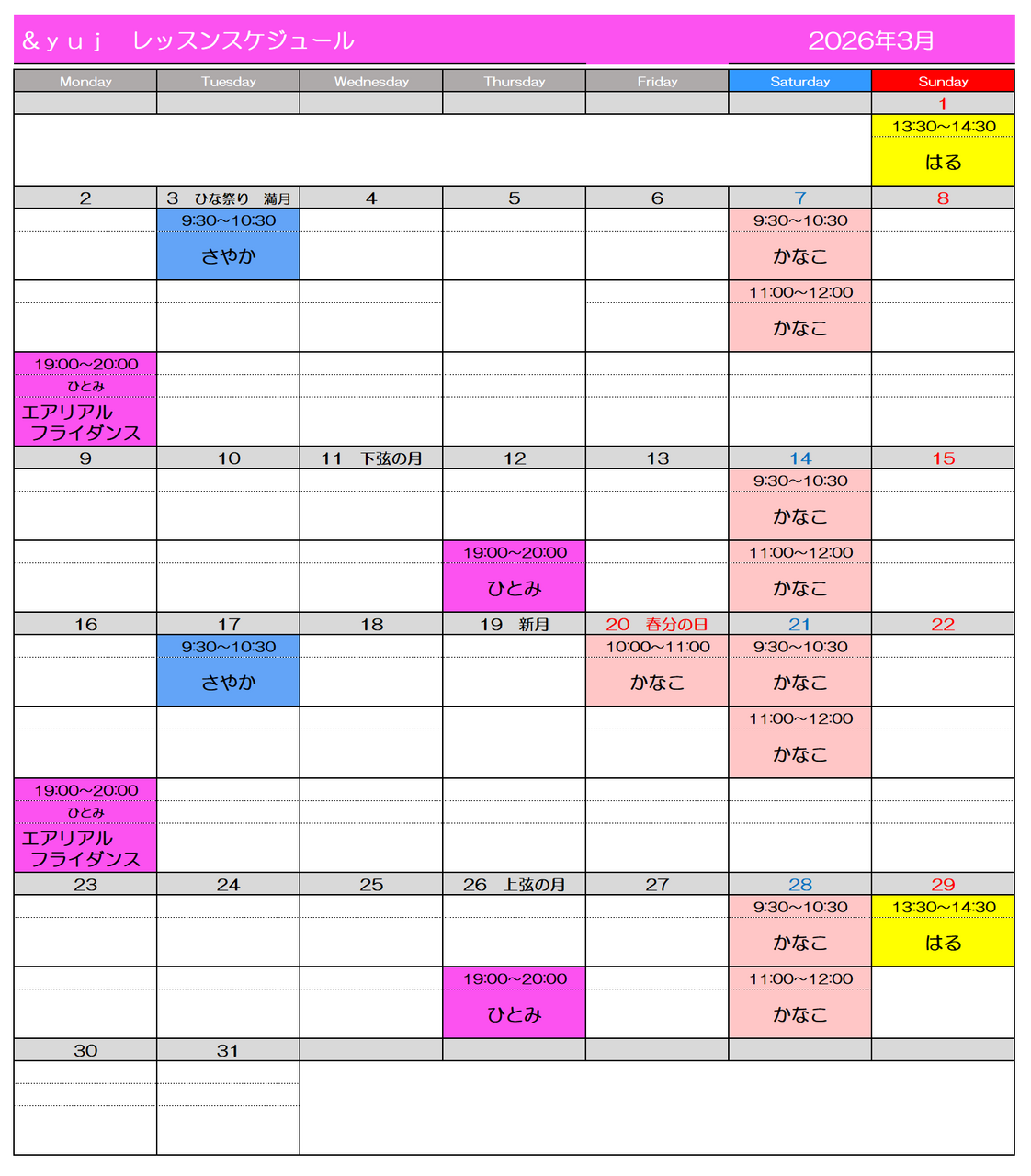 &ｙｕｊ　レッスンスケジュール　　2026年3月

| Monday | Tuesday | Wednesday | Thursday | Friday | Saturday | Sunday |
|---|---|---|---|---|---|---|
| | | | | | | 1 |
| | | | | | | 13:30~14:30 はる |
| 2 | 3　ひな祭り　満月 | 4 | 5 | 6 | 7 | 8 |
| | 9:30~10:30 さやか | | | | 9:30~10:30 かなこ | |
| | | | | | 11:00~12:00 かなこ | |
| 19:00~20:00 ひとみ エアリアル フライダンス | | | | | | |
| 9 | 10 | 11　下弦の月 | 12 | 13 | 14 | 15 |
| | | | | | 9:30~10:30 かなこ | |
| | | | 19:00~20:00 ひとみ | | 11:00~12:00 かなこ | |
| 16 | 17 | 18 | 19　新月 | 20　春分の日 | 21 | 22 |
| | 9:30~10:30 さやか | | | 10:00~11:00 かなこ | 9:30~10:30 かなこ | |
| | | | | | 11:00~12:00 かなこ | |
| 19:00~20:00 ひとみ エアリアル フライダンス | | | | | | |
| 23 | 24 | 25 | 26　上弦の月 | 27 | 28 | 29 |
| | | | | | 9:30~10:30 かなこ | 13:30~14:30 はる |
| | | | 19:00~20:00 ひとみ | | 11:00~12:00 かなこ | |
| 30 | 31 | | | | | |